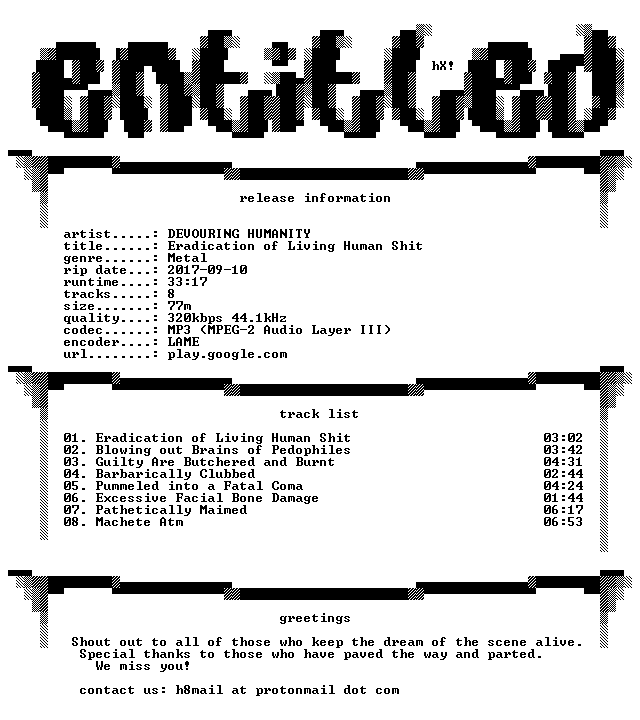 entitled

hX!

release information

artist.....: DEVOURING HUMANITY
title......: Eradication of Living Human Shit
genre......: Metal
rip date...: 2017-09-10
runtime....: 33:17
tracks.....: 8
size.......: 77m
quality....: 320kbps 44.1kHz
codec......: MP3 (MPEG-2 Audio Layer III)
encoder....: LAME
url........: play.google.com

track list

01. Eradication of Living Human Shit 03:02
02. Blowing out Brains of Pedophiles 03:42
03. Guilty Are Butchered and Burnt 04:31
04. Barbarically Clubbed 02:44
05. Pummeled into a Fatal Coma 04:24
06. Excessive Facial Bone Damage 01:44
07. Pathetically Maimed 06:17
08. Machete Atm 06:53

greetings

Shout out to all of those who keep the dream of the scene alive. Special thanks to those who have paved the way and parted. We miss you!

contact us: h8mail at protonmail dot com